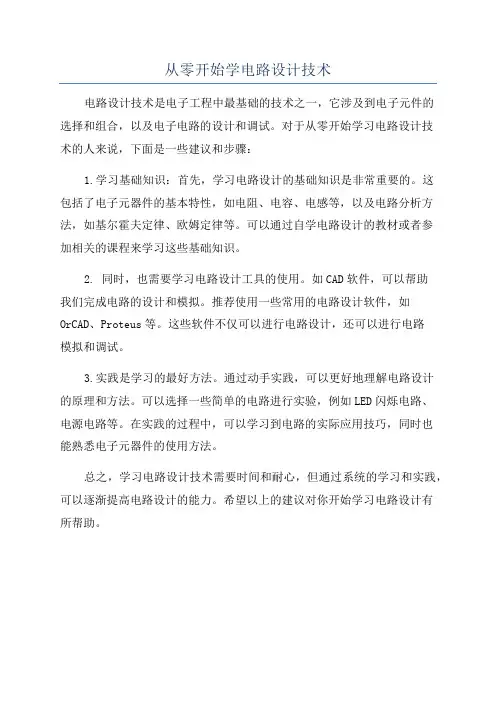 从零开始学电路设计技术

电路设计技术是电子工程中最基础的技术之一，它涉及到电子元件的选择和组合，以及电子电路的设计和调试。对于从零开始学习电路设计技术的人来说，下面是一些建议和步骤：

1.学习基础知识：首先，学习电路设计的基础知识是非常重要的。这包括了电子元器件的基本特性，如电阻、电容、电感等，以及电路分析方法，如基尔霍夫定律、欧姆定律等。可以通过自学电路设计的教材或者参加相关的课程来学习这些基础知识。

2. 同时，也需要学习电路设计工具的使用。如CAD软件，可以帮助我们完成电路的设计和模拟。推荐使用一些常用的电路设计软件，如OrCAD、Proteus等。这些软件不仅可以进行电路设计，还可以进行电路模拟和调试。

3.实践是学习的最好方法。通过动手实践，可以更好地理解电路设计的原理和方法。可以选择一些简单的电路进行实验，例如LED闪烁电路、电源电路等。在实践的过程中，可以学习到电路的实际应用技巧，同时也能熟悉电子元器件的使用方法。

总之，学习电路设计技术需要时间和耐心，但通过系统的学习和实践，可以逐渐提高电路设计的能力。希望以上的建议对你开始学习电路设计有所帮助。